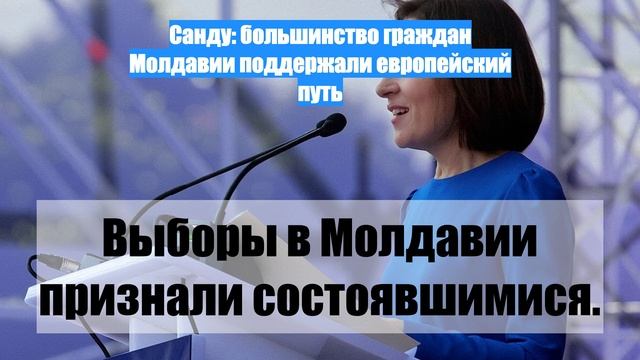 Санду: большинство граждан Молдавии поддержали европейский путь

Выборы в Молдавии признали состоявшимися.